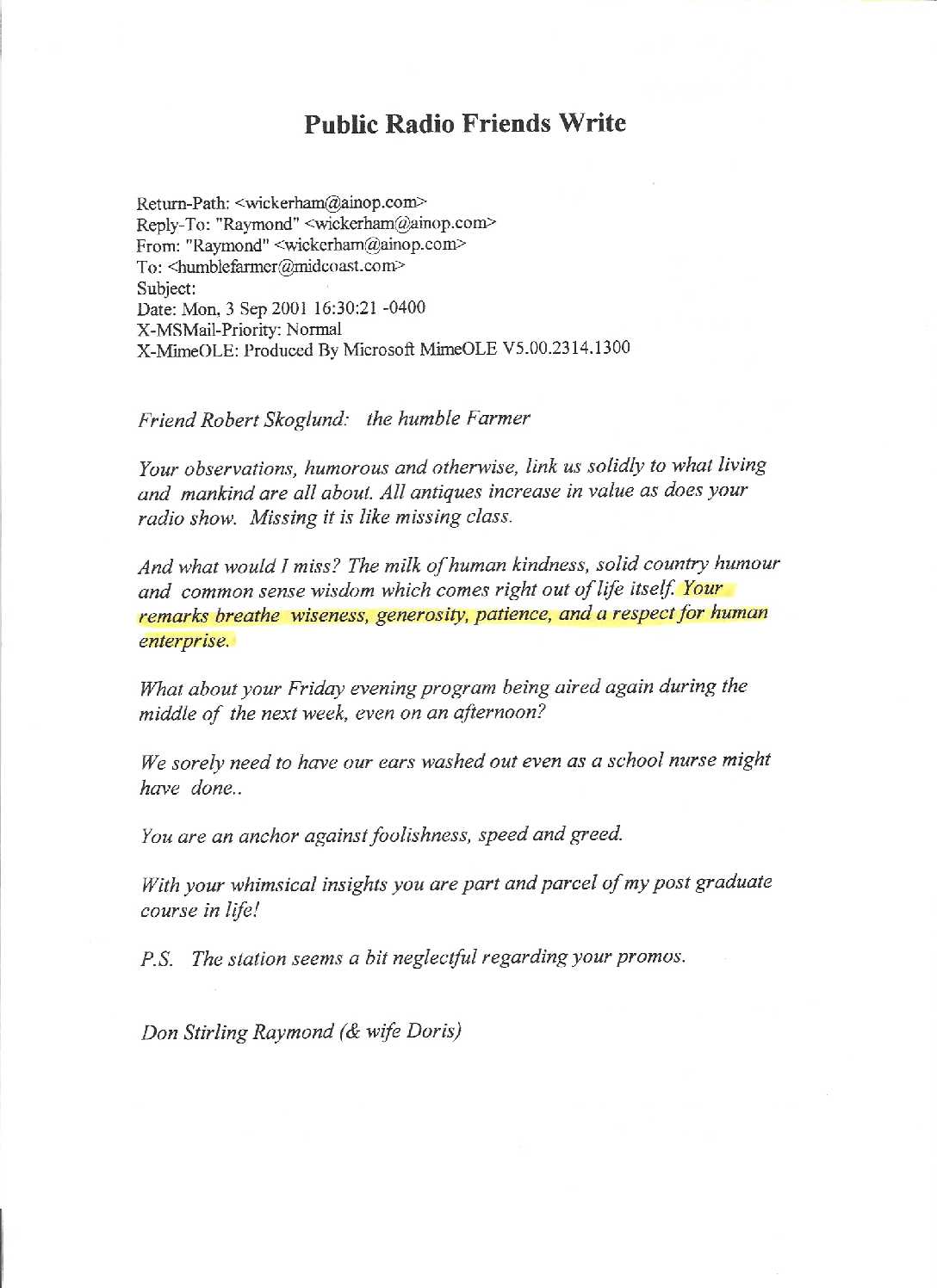 Public Radio Friends Write

Return-Path: <wickerham@ainop.com>
Reply-To: "Raymond" <wickerham@ainop.com>
From: "Raymond" <wickerham@ainop.com>
To: <humblefarmer@midcoast.com>
Subject:
Date: Mon, 3 Sep 2001 16:30:21 -0400
X-MSMail-Priority: Normal
X-MimeOLE: Produced By Microsoft MimeOLE V5.00.2314.1300

Friend Robert Skoglund: the humble Farmer

Your observations, humorous and otherwise, link us solidly to what living and mankind are all about. All antiques increase in value as does your radio show. Missing it is like missing class.

And what would I miss? The milk of human kindness, solid country humour and common sense wisdom which comes right out of life itself. Your remarks breathe wiseness, generosity, patience, and a respect for human enterprise.

What about your Friday evening program being aired again during the middle of the next week, even on an afternoon?

We sorely need to have our ears washed out even as a school nurse might have done..

You are an anchor against foolishness, speed and greed.

With your whimsical insights you are part and parcel of my post graduate course in life!

P.S. The station seems a bit neglectful regarding your promos.

Don Stirling Raymond (& wife Doris)